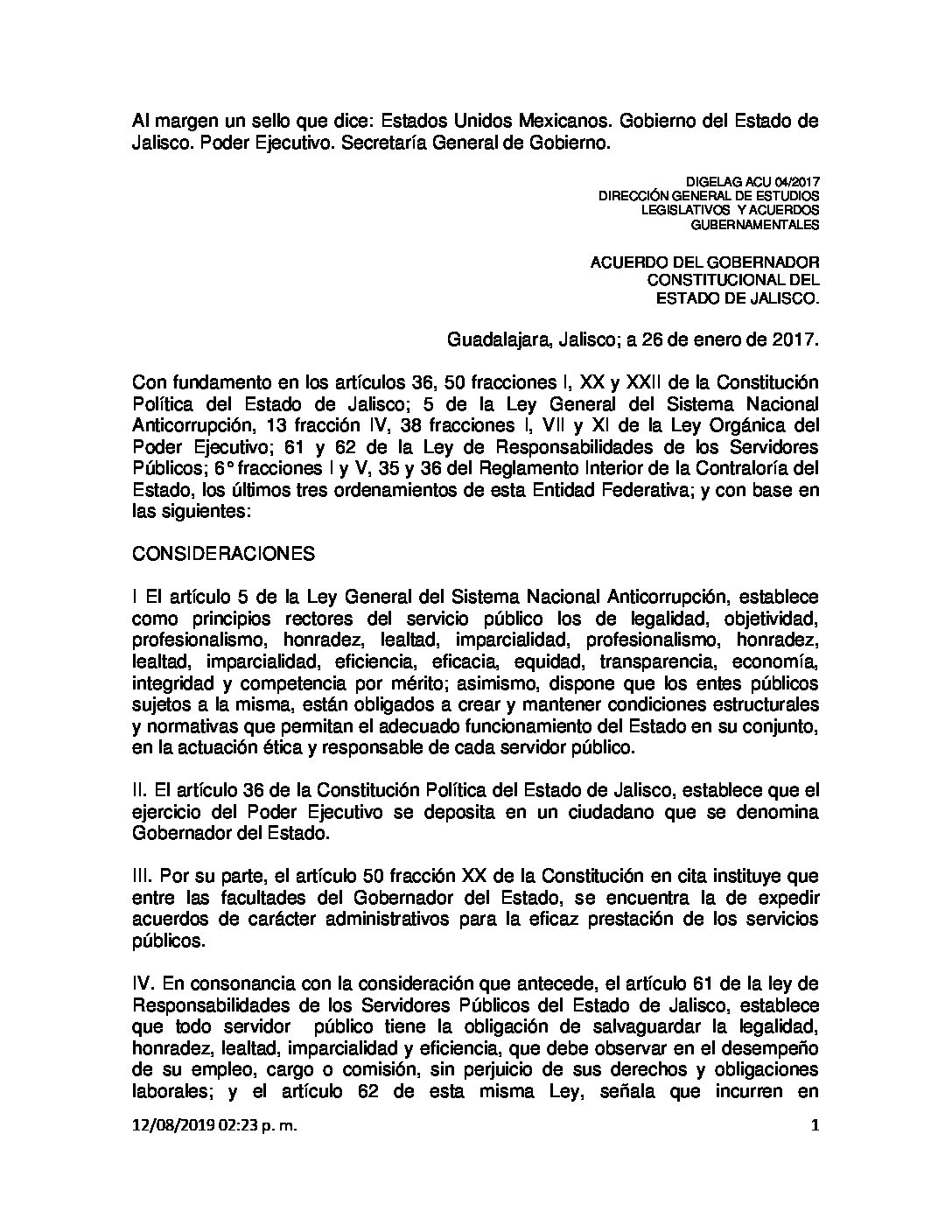 Al margen un sello que dice: Estados Unidos Mexicanos. Gobierno del Estado de Jalisco. Poder Ejecutivo. Secretaría General de Gobierno.

DIGELAG ACU 04/2017
DIRECCIÓN GENERAL DE ESTUDIOS LEGISLATIVOS Y ACUERDOS GUBERNAMENTALES

ACUERDO DEL GOBERNADOR CONSTITUCIONAL DEL ESTADO DE JALISCO.

Guadalajara, Jalisco; a 26 de enero de 2017.

Con fundamento en los artículos 36, 50 fracciones I, XX y XXII de la Constitución Política del Estado de Jalisco; 5 de la Ley General del Sistema Nacional Anticorrupción, 13 fracción IV, 38 fracciones I, VII y XI de la Ley Orgánica del Poder Ejecutivo; 61 y 62 de la Ley de Responsabilidades de los Servidores Públicos; 6° fracciones I y V, 35 y 36 del Reglamento Interior de la Contraloría del Estado, los últimos tres ordenamientos de esta Entidad Federativa; y con base en las siguientes:

CONSIDERACIONES

I El artículo 5 de la Ley General del Sistema Nacional Anticorrupción, establece como principios rectores del servicio público los de legalidad, objetividad, profesionalismo, honradez, lealtad, imparcialidad, profesionalismo, honradez, lealtad, imparcialidad, eficiencia, eficacia, equidad, transparencia, economía, integridad y competencia por mérito; asimismo, dispone que los entes públicos sujetos a la misma, están obligados a crear y mantener condiciones estructurales y normativas que permitan el adecuado funcionamiento del Estado en su conjunto, en la actuación ética y responsable de cada servidor público.

II. El artículo 36 de la Constitución Política del Estado de Jalisco, establece que el ejercicio del Poder Ejecutivo se deposita en un ciudadano que se denomina Gobernador del Estado.

III. Por su parte, el artículo 50 fracción XX de la Constitución en cita instituye que entre las facultades del Gobernador del Estado, se encuentra la de expedir acuerdos de carácter administrativos para la eficaz prestación de los servicios públicos.

IV. En consonancia con la consideración que antecede, el artículo 61 de la ley de Responsabilidades de los Servidores Públicos del Estado de Jalisco, establece que todo servidor público tiene la obligación de salvaguardar la legalidad, honradez, lealtad, imparcialidad y eficiencia, que debe observar en el desempeño de su empleo, cargo o comisión, sin perjuicio de sus derechos y obligaciones laborales; y el artículo 62 de esta misma Ley, señala que incurren en

12/08/2019 02:23 p. m.
1